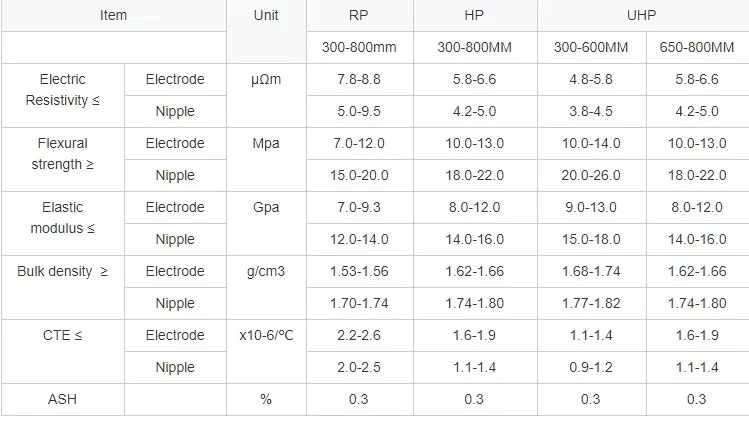 | Item | | Unit | RP | HP | UHP | |
|---|---|---|---|---|---|---|
| | | | 300-800mm | 300-800MM | 300-600MM | 650-800MM |
| Electric Resistivity ≤ | Electrode | μΩm | 7.8-8.8 | 5.8-6.6 | 4.8-5.8 | 5.8-6.6 |
| | Nipple | | 5.0-9.5 | 4.2-5.0 | 3.8-4.5 | 4.2-5.0 |
| Flexural strength ≥ | Electrode | Mpa | 7.0-12.0 | 10.0-13.0 | 10.0-14.0 | 10.0-13.0 |
| | Nipple | | 15.0-20.0 | 18.0-22.0 | 20.0-26.0 | 18.0-22.0 |
| Elastic modulus ≤ | Electrode | Gpa | 7.0-9.3 | 8.0-12.0 | 9.0-13.0 | 8.0-12.0 |
| | Nipple | | 12.0-14.0 | 14.0-16.0 | 15.0-18.0 | 14.0-16.0 |
| Bulk density ≥ | Electrode | g/cm3 | 1.53-1.56 | 1.62-1.66 | 1.68-1.74 | 1.62-1.66 |
| | Nipple | | 1.70-1.74 | 1.74-1.80 | 1.77-1.82 | 1.74-1.80 |
| CTE ≤ | Electrode | x10-6/ºC | 2.2-2.6 | 1.6-1.9 | 1.1-1.4 | 1.6-1.9 |
| | Nipple | | 2.0-2.5 | 1.1-1.4 | 0.9-1.2 | 1.1-1.4 |
| ASH | | % | 0.3 | 0.3 | 0.3 | 0.3 |